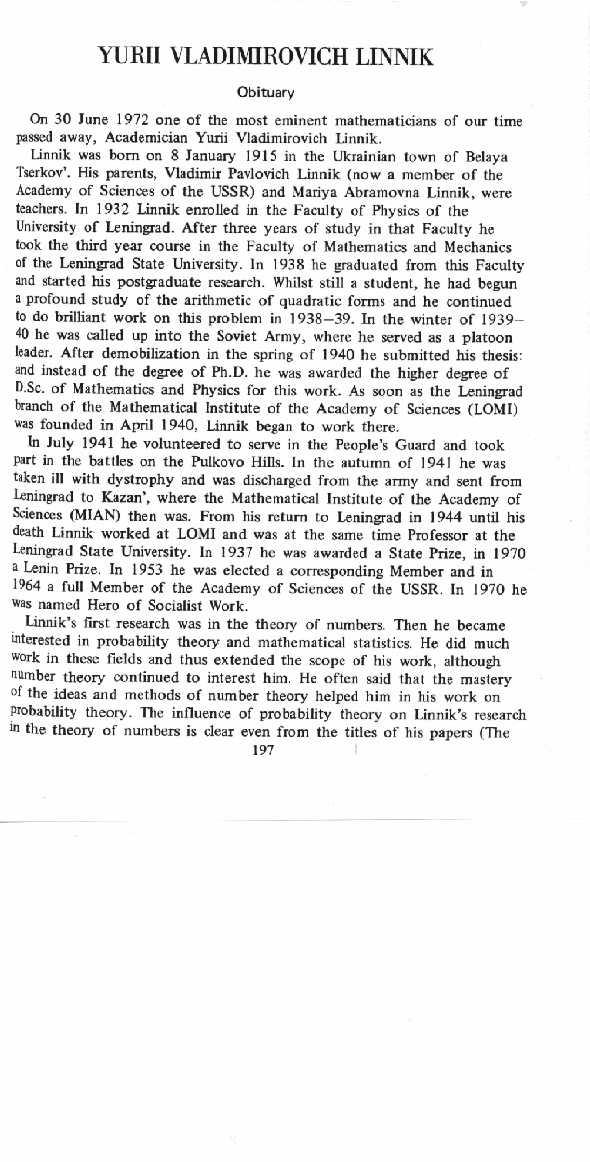 YURII VLADIMIROVICH LINNIK

Obituary

On 30 June 1972 one of the most eminent mathematicians of our time passed away, Academician Yurii Vladimirovich Linnik.

Linnik was born on 8 January 1915 in the Ukrainian town of Belaya Tserkov'. His parents, Vladimir Pavlovich Linnik (now a member of the Academy of Sciences of the USSR) and Mariya Abramovna Linnik, were teachers. In 1932 Linnik enrolled in the Faculty of Physics of the University of Leningrad. After three years of study in that Faculty he took the third year course in the Faculty of Mathematics and Mechanics of the Leningrad State University. In 1938 he graduated from this Faculty and started his postgraduate research. Whilst still a student, he had begun a profound study of the arithmetic of quadratic forms and he continued to do brilliant work on this problem in 1938–39. In the winter of 1939–40 he was called up into the Soviet Army, where he served as a platoon leader. After demobilization in the spring of 1940 he submitted his thesis: and instead of the degree of Ph.D. he was awarded the higher degree of D.Sc. of Mathematics and Physics for this work. As soon as the Leningrad branch of the Mathematical Institute of the Academy of Sciences (LOMI) was founded in April 1940, Linnik began to work there.

In July 1941 he volunteered to serve in the People's Guard and took part in the battles on the Pulkovo Hills. In the autumn of 1941 he was taken ill with dystrophy and was discharged from the army and sent from Leningrad to Kazan', where the Mathematical Institute of the Academy of Sciences (MIAN) then was. From his return to Leningrad in 1944 until his death Linnik worked at LOMI and was at the same time Professor at the Leningrad State University. In 1937 he was awarded a State Prize, in 1970 a Lenin Prize. In 1953 he was elected a corresponding Member and in 1964 a full Member of the Academy of Sciences of the USSR. In 1970 he was named Hero of Socialist Work.

Linnik's first research was in the theory of numbers. Then he became interested in probability theory and mathematical statistics. He did much work in these fields and thus extended the scope of his work, although number theory continued to interest him. He often said that the mastery of the ideas and methods of number theory helped him in his work on probability theory. The influence of probability theory on Linnik's research in the theory of numbers is clear even from the titles of his papers (The

197